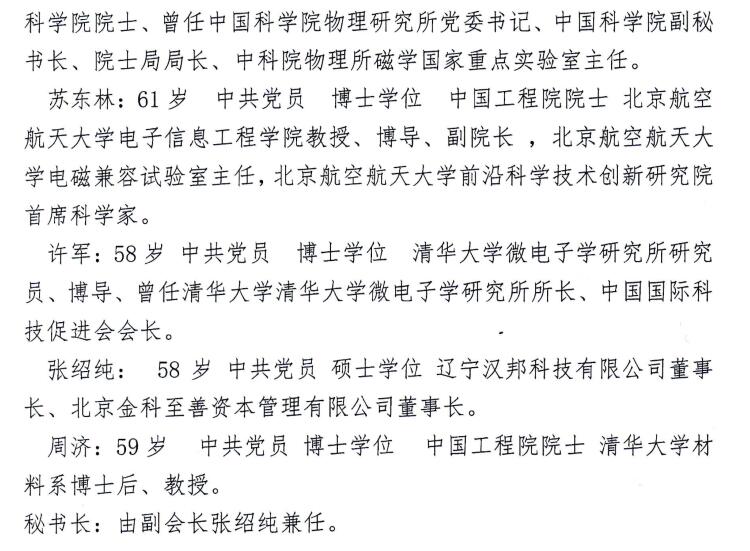 科学院院士、曾任中国科学院物理研究所党委书记、中国科学院副秘书长、院士局局长、中科院物理所磁学国家重点实验室主任。

苏东林：61 岁 中共党员 博士学位 中国工程院院士 北京航空航天大学电子信息工程学院教授、博导、副院长 ，北京航空航天大学电磁兼容试验室主任，北京航空航天大学前沿科学技术创新研究院首席科学家。

许军：58 岁 中共党员 博士学位 清华大学微电子学研究所研究员、博导、曾任清华大学清华大学微电子学研究所所长、中国国际科技促进会会长。

张绍纯： 58 岁 中共党员 硕士学位 辽宁汉邦科技有限公司董事长、北京金科至善资本管理有限公司董事长。

周济：59 岁 中共党员 博士学位 中国工程院院士 清华大学材料系博士后、教授。

秘书长：由副会长张绍纯兼任。